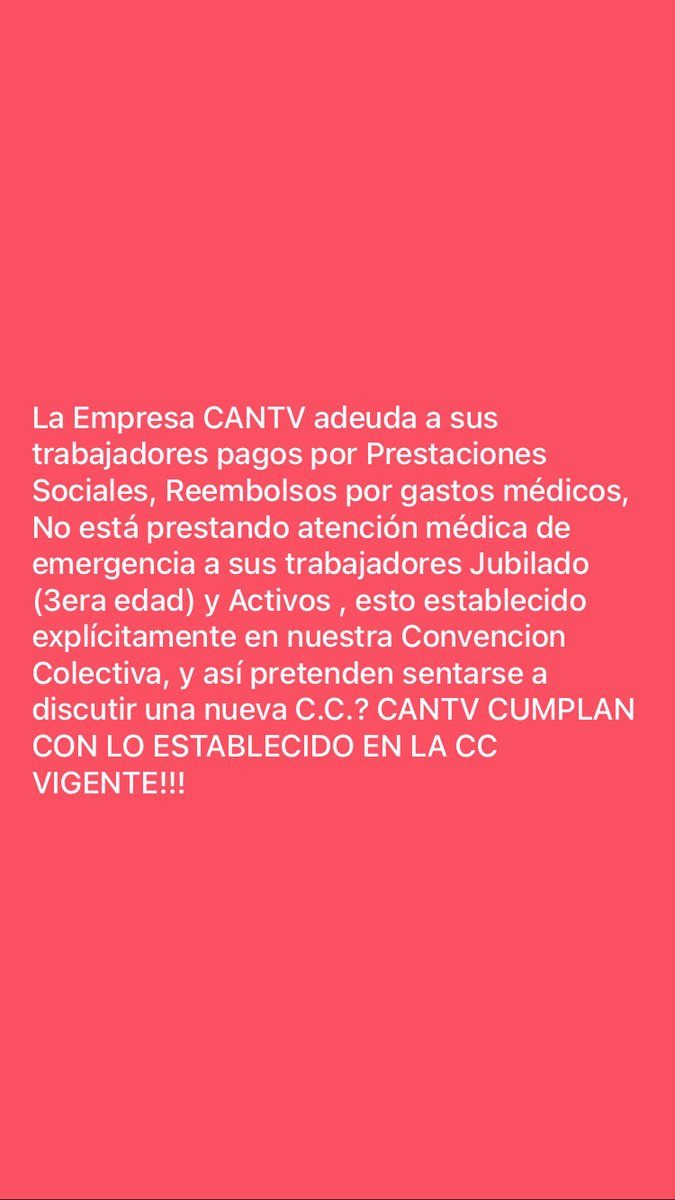 La Empresa CANTV adeuda a sus trabajadores pagos por Prestaciones Sociales, Reembolsos por gastos médicos, No está prestando atención médica de emergencia a sus trabajadores Jubilado (3era edad) y Activos , esto establecido explícitamente en nuestra Convencion Colectiva, y así pretenden sentarse a discutir una nueva C.C.? CANTV CUMPLAN CON LO ESTABLECIDO EN LA CC VIGENTE!!!